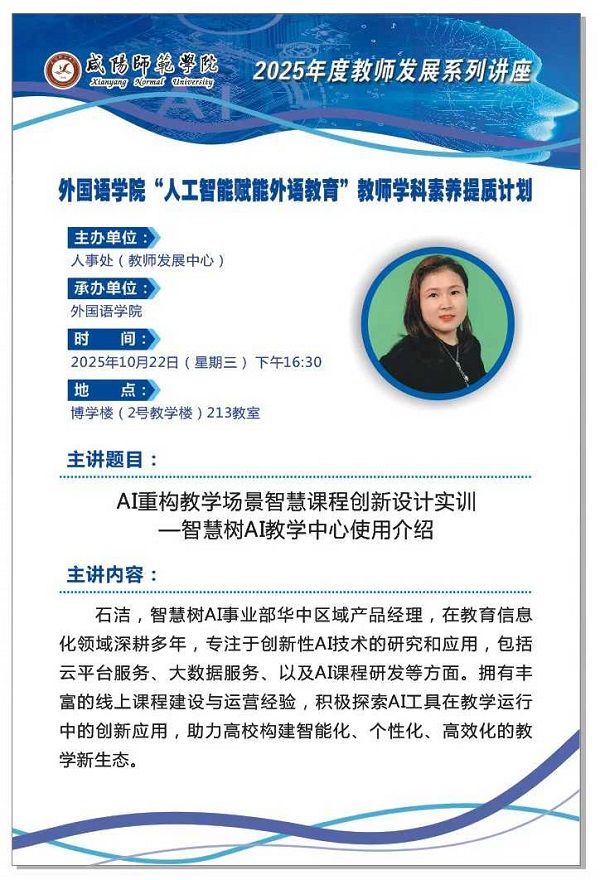 咸陽師範學院
Xianyang Normal University

2025年度教师发展系列讲座

外国语学院“人工智能赋能外语教育”教师学科素养提质计划

主办单位：
人事处（教师发展中心）

承办单位：
外国语学院

时 间：
2025年10月22日（星期三）下午16:30

地 点：
博学楼（2号教学楼）213教室

主讲题目：

AI重构教学场景智慧课程创新设计实训
—智慧树AI教学中心使用介绍

主讲内容：

石洁，智慧树AI事业部华中区域产品经理，在教育信息化领域深耕多年，专注于创新性AI技术的研究和应用，包括云平台服务、大数据服务、以及AI课程研发等方面。拥有丰富的线上课程建设与运营经验，积极探索AI工具在教学运行中的创新应用，助力高校构建智能化、个性化、高效化的教学新生态。